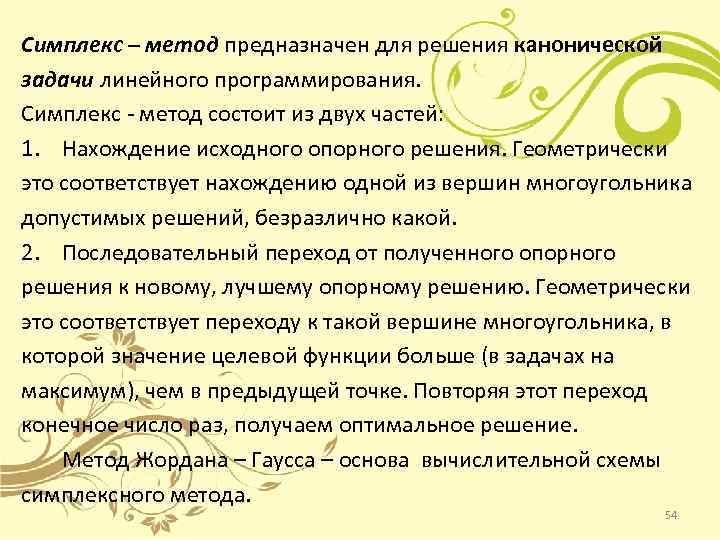 Симплекс – метод предназначен для решения канонической задачи линейного программирования.
Симплекс - метод состоит из двух частей:
1. Нахождение исходного опорного решения. Геометрически это соответствует нахождению одной из вершин многоугольника допустимых решений, безразлично какой.
2. Последовательный переход от полученного опорного решения к новому, лучшему опорному решению. Геометрически это соответствует переходу к такой вершине многоугольника, в которой значение целевой функции больше (в задачах на максимум), чем в предыдущей точке. Повторяя этот переход конечное число раз, получаем оптимальное решение.
Метод Жордана – Гаусса – основа вычислительной схемы симплексного метода.
54